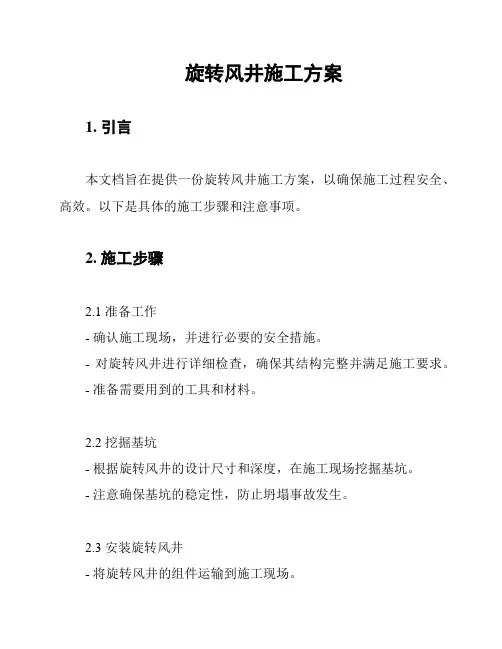 旋转风井施工方案

1. 引言

本文档旨在提供一份旋转风井施工方案，以确保施工过程安全、高效。以下是具体的施工步骤和注意事项。

2. 施工步骤

2.1 准备工作
- 确认施工现场，并进行必要的安全措施。
- 对旋转风井进行详细检查，确保其结构完整并满足施工要求。
- 准备需要用到的工具和材料。

2.2 挖掘基坑
- 根据旋转风井的设计尺寸和深度，在施工现场挖掘基坑。
- 注意确保基坑的稳定性，防止坍塌事故发生。

2.3 安装旋转风井
- 将旋转风井的组件运输到施工现场。